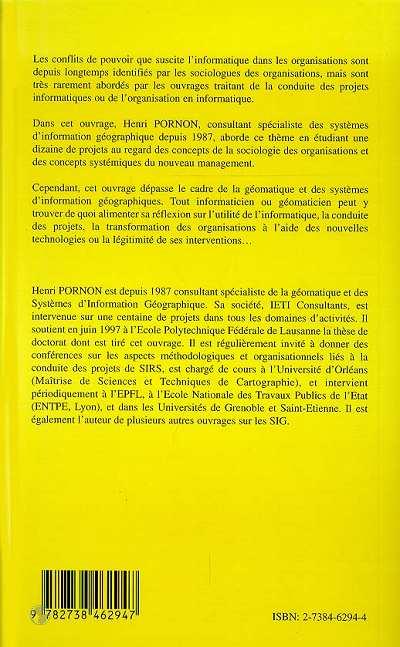 Les conflits de pouvoir que suscite l'informatique dans les organisations sont depuis longtemps identifiés par les sociologues des organisations, mais sont très rarement abordés par les ouvrages traitant de la conduite des projets informatiques ou de l'organisation en informatique.

Dans cet ouvrage, Henri PORNON, consultant spécialiste des systèmes d'information géographique depuis 1987, aborde ce thème en étudiant une dizaine de projets au regard des concepts de la sociologie des organisations et des concepts systémiques du nouveau management.

Cependant, cet ouvrage dépasse le cadre de la géomatique et des systèmes d'information géographiques. Tout informaticien ou géomaticien peut y trouver de quoi alimenter sa réflexion sur l'utilité de l'informatique, la conduite des projets, la transformation des organisations à l'aide des nouvelles technologies ou la légitimité de ses interventions…

Henri PORNON est depuis 1987 consultant spécialiste de la géomatique et des Systèmes d'Information Géographique. Sa société, IETI Consultants, est intervenue sur une centaine de projets dans tous les domaines d'activités. Il soutient en juin 1997 à l'Ecole Polytechnique Fédérale de Lausanne la thèse de doctorat dont est tiré cet ouvrage. Il est régulièrement invité à donner des conférences sur les aspects méthodologiques et organisationnels liés à la conduite des projets de SIRS, est chargé de cours à l'Université d'Orléans (Maîtrise de Sciences et Techniques de Cartographie), et intervient périodiquement à l'EPFL, à l'Ecole Nationale des Travaux Publics de l'Etat (ENTPE, Lyon), et dans les Universités de Grenoble et Saint-Etienne. Il est également l'auteur de plusieurs autres ouvrages sur les SIG.

9 782738 462947

ISBN: 2-7384-6294-4